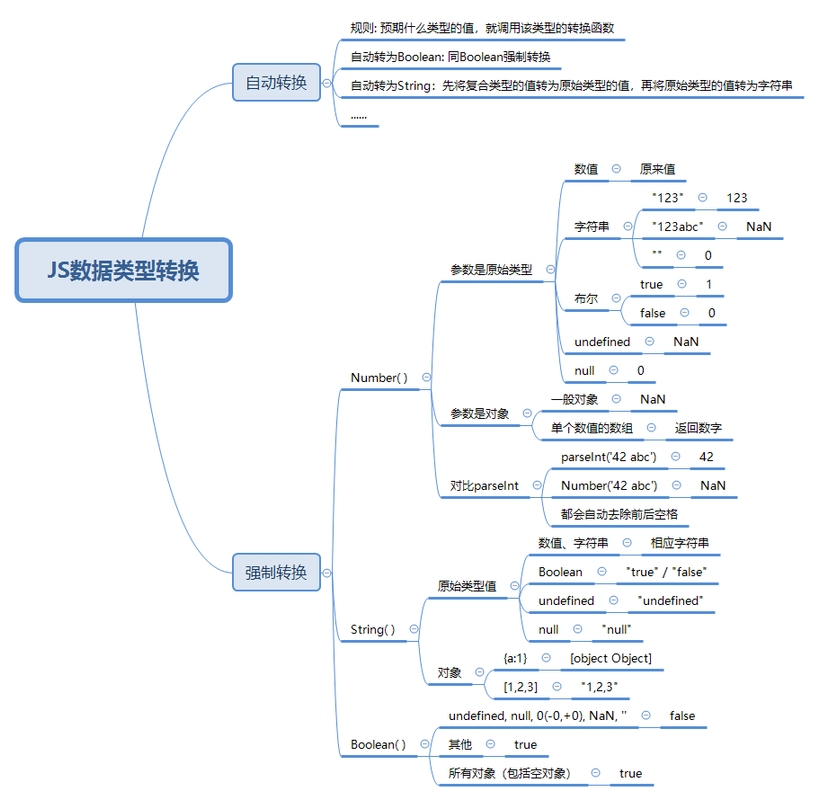 JS数据类型转换

自动转换
规则: 预期什么类型的值，就调用该类型的转换函数
自动转为Boolean: 同Boolean强制转换
自动转为String：先将复合类型的值转为原始类型的值，再将原始类型的值转为字符串
......

强制转换
Number( )
参数是原始类型
数值 原来值
字符串
"123" 123
"123abc" NaN
"" 0
布尔
true 1
false 0
undefined NaN
null 0
参数是对象
一般对象 NaN
单个数值的数组 返回数字
对比parseInt
parseInt('42 abc') 42
Number('42 abc') NaN
都会自动去除前后空格

String( )
原始类型值
数值、字符串 相应字符串
Boolean "true" / "false"
undefined "undefined"
null "null"
对象
{a:1} [object Object]
[1,2,3] "1,2,3"

Boolean( )
undefined, null, 0(-0,+0), NaN, '' false
其他 true
所有对象（包括空对象） true